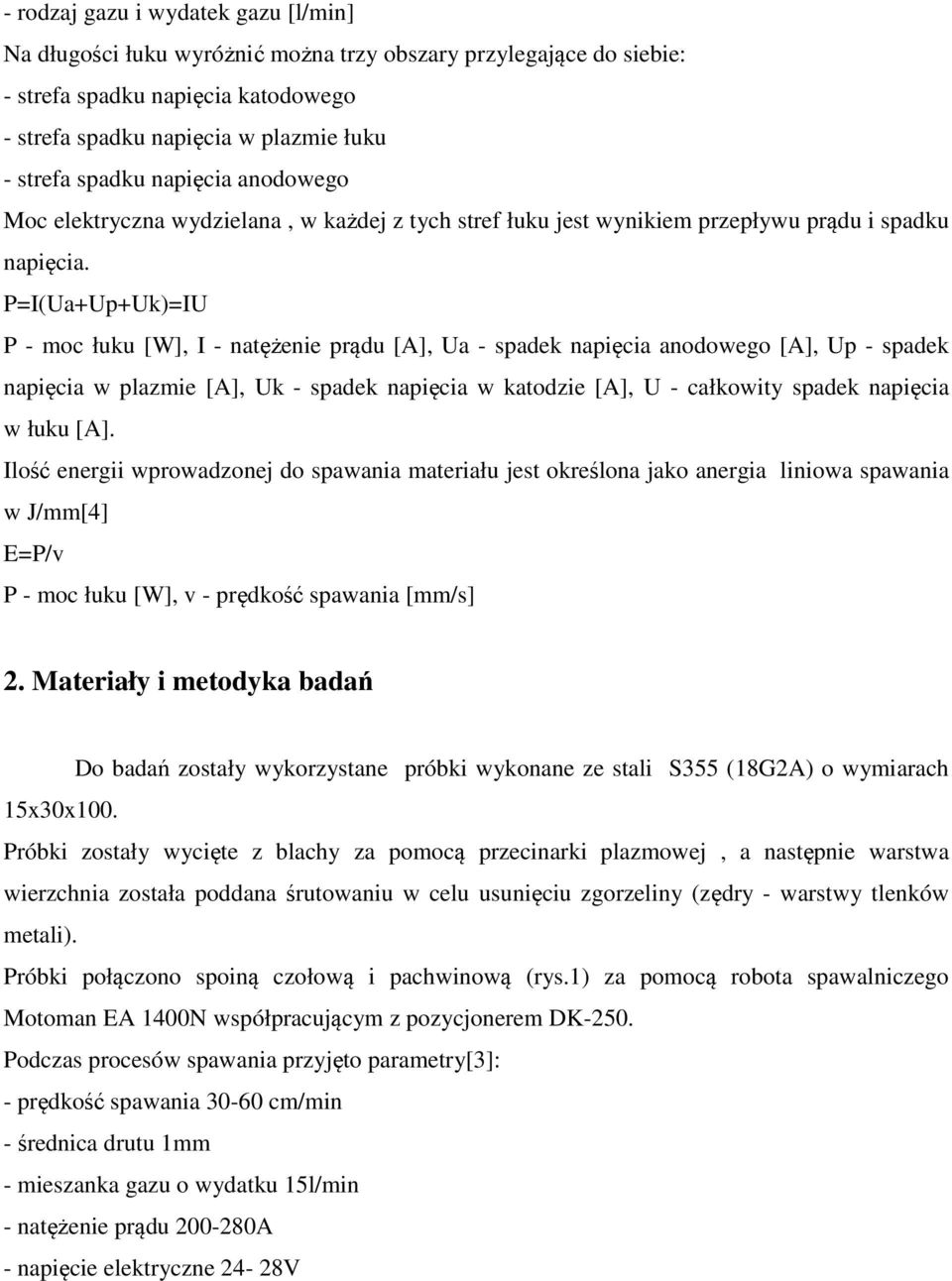 - rodzaj gazu i wydatek gazu [l/min]
Na długości łuku wyróżnić można trzy obszary przylegające do siebie:
- strefa spadku napięcia katodowego
- strefa spadku napięcia w plazmie łuku
- strefa spadku napięcia anodowego
Moc elektryczna wydzielana , w każdej z tych stref łuku jest wynikiem przepływu prądu i spadku napięcia.

P=I(Ua+Up+Uk)=IU
P - moc łuku [W], I - natężenie prądu [A], Ua - spadek napięcia anodowego [A], Up - spadek napięcia w plazmie [A], Uk - spadek napięcia w katodzie [A], U - całkowity spadek napięcia w łuku [A].
Ilość energii wprowadzonej do spawania materiału jest określona jako anergia liniowa spawania w J/mm[4]
E=P/v
P - moc łuku [W], v - prędkość spawania [mm/s]

2. Materiały i metodyka badań

Do badań zostały wykorzystane próbki wykonane ze stali S355 (18G2A) o wymiarach 15x30x100.
Próbki zostały wycięte z blachy za pomocą przecinarki plazmowej , a następnie warstwa wierzchnia została poddana śrutowaniu w celu usunięciu zgorzeliny (zędry - warstwy tlenków metali).
Próbki połączono spoiną czołową i pachwinową (rys.1) za pomocą robota spawalniczego Motoman EA 1400N współpracującym z pozycjonerem DK-250.
Podczas procesów spawania przyjęto parametry[3]:
- prędkość spawania 30-60 cm/min
- średnica drutu 1mm
- mieszanka gazu o wydatku 15l/min
- natężenie prądu 200-280A
- napięcie elektryczne 24- 28V